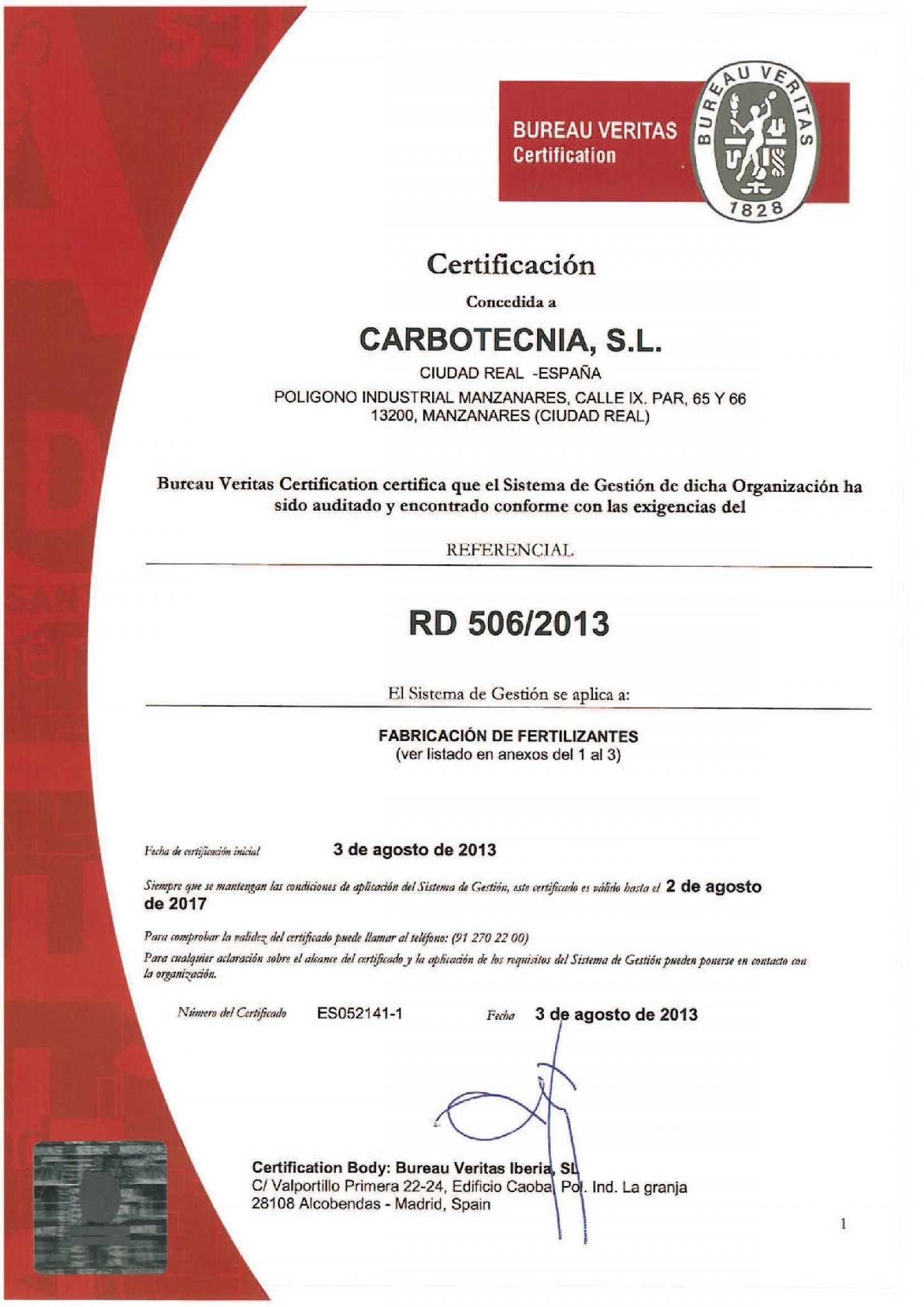 BUREAU VERITAS
Certification

BUREAU VERITAS
1828

Certificación

Concedida a

CARBOTECNIA, S.L.

CIUDAD REAL -ESPAÑA

POLIGONO INDUSTRIAL MANZANARES, CALLE IX. PAR, 65 Y 66
13200, MANZANARES (CIUDAD REAL)

Bureau Veritas Certification certifica que el Sistema de Gestión de dicha Organización ha sido auditado y encontrado conforme con las exigencias del

REFERENCIAL

RD 506/2013

El Sistema de Gestión se aplica a:

FABRICACIÓN DE FERTILIZANTES
(ver listado en anexos del 1 al 3)

Fecha de certificación inicial 3 de agosto de 2013

Siempre que se mantengan las condiciones de aplicación del Sistema de Gestión, este certificado es válido hasta el 2 de agosto de 2017

Para comprobar la validez del certificado puede llamar al teléfono: (91 270 22 00)
Para cualquier aclaración sobre el alcance del certificado y la aplicación de los requisitos del Sistema de Gestión pueden ponerse en contacto con la organización.

Número del Certificado ES052141-1 Fecha 3 de agosto de 2013

Certification Body: Bureau Veritas Iberia, SL
C/ Valportillo Primera 22-24, Edificio Caoba, Pol. Ind. La granja
28108 Alcobendas - Madrid, Spain

1